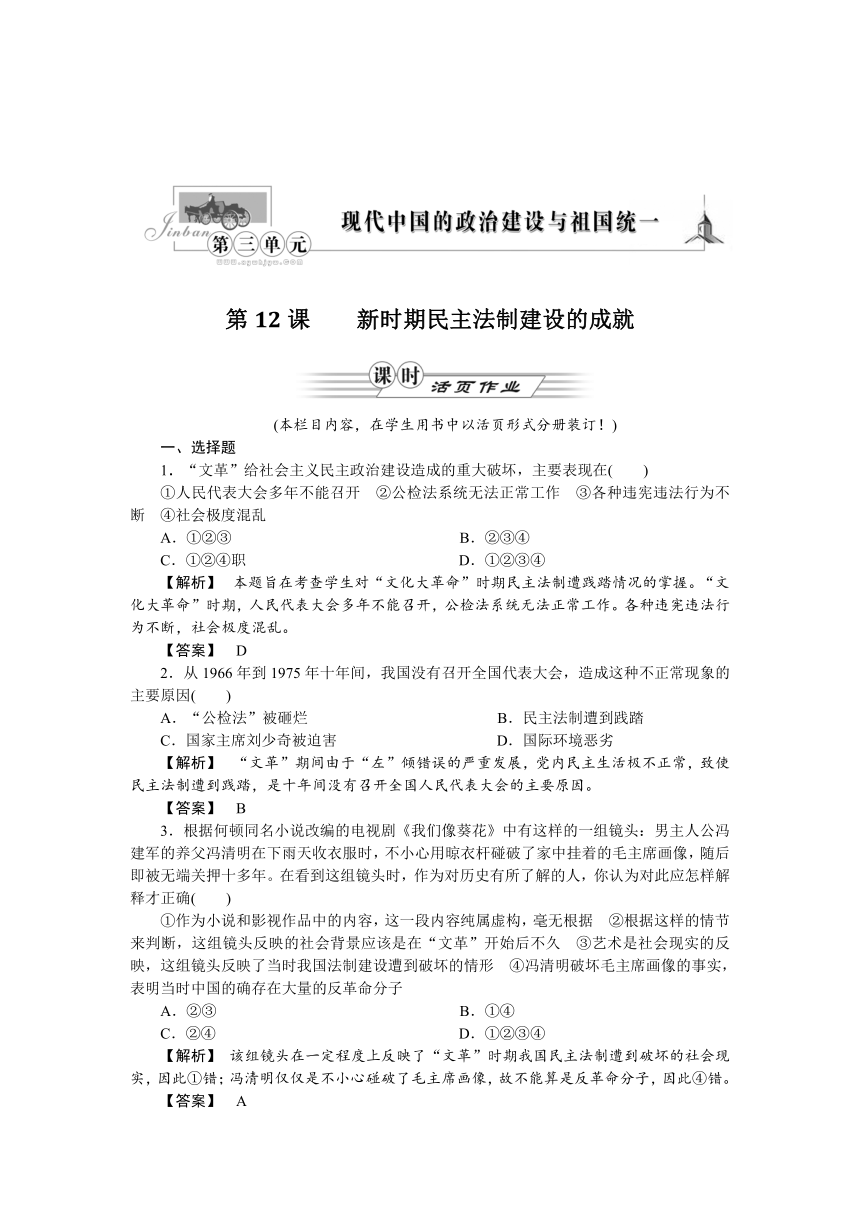 Jinban 第三单元 现代中国的政治建设与祖国统一

第 12 课　新时期民主法制建设的成就

课时 活页作业

(本栏目内容，在学生用书中以活页形式分册装订！)

一、选择题

1．“文革”给社会主义民主政治建设造成的重大破坏，主要表现在(　　)

①人民代表大会多年不能召开　②公检法系统无法正常工作　③各种违宪违法行为不断　④社会极度混乱

A．①②③　　B．②③④
C．①②④职　　D．①②③④

【解析】 本题旨在考查学生对“文化大革命”时期民主法制遭践踏情况的掌握。“文化大革命”时期，人民代表大会多年不能召开，公检法系统无法正常工作。各种违宪违法行为不断，社会极度混乱。

【答案】 D

2．从 1966 年到 1975 年十年间，我国没有召开全国代表大会，造成这种不正常现象的主要原因(　　)

A．“公检法”被砸烂　　B．民主法制遭到践踏
C．国家主席刘少奇被迫害　　D．国际环境恶劣

【解析】 “文革”期间由于“左”倾错误的严重发展，党内民主生活极不正常，致使民主法制遭到践踏，是十年间没有召开全国人民代表大会的主要原因。

【答案】 B

3．根据何顿同名小说改编的电视剧《我们像葵花》中有这样的一组镜头：男主人公冯建军的养父冯清明在下雨天收衣服时，不小心用晾衣杆碰破了家中挂着的毛主席画像，随后即被无端关押十多年。在看到这组镜头时，作为对历史有所了解的人，你认为对此应怎样解释才正确(　　)

①作为小说和影视作品中的内容，这一段内容纯属虚构，毫无根据　②根据这样的情节来判断，这组镜头反映的社会背景应该是在“文革”开始后不久　③艺术是社会现实的反映，这组镜头反映了当时我国法制建设遭到破坏的情形　④冯清明破坏毛主席画像的事实，表明当时中国的确存在大量的反革命分子

A．②③　　B．①④
C．②④　　D．①②③④

【解析】 该组镜头在一定程度上反映了“文革”时期我国民主法制遭到破坏的社会现实，因此①错；冯清明仅仅是不小心碰破了毛主席画像，故不能算是反革命分子，因此④错。

【答案】 A